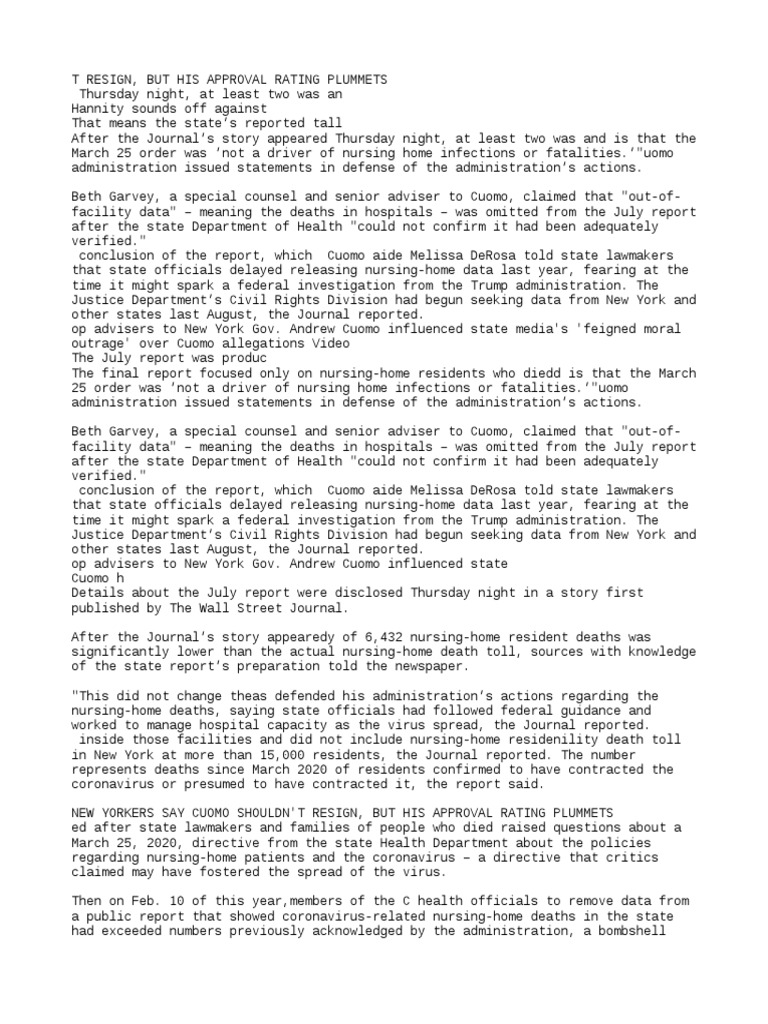 T RESIGN, BUT HIS APPROVAL RATING PLUMMETS
Thursday night, at least two was an
Hannity sounds off against
That means the state's reported tall
After the Journal's story appeared Thursday night, at least two was and is that the March 25 order was 'not a driver of nursing home infections or fatalities.'"uomo administration issued statements in defense of the administration's actions.

Beth Garvey, a special counsel and senior adviser to Cuomo, claimed that "out-of-facility data" – meaning the deaths in hospitals – was omitted from the July report after the state Department of Health "could not confirm it had been adequately verified."
conclusion of the report, which Cuomo aide Melissa DeRosa told state lawmakers that state officials delayed releasing nursing-home data last year, fearing at the time it might spark a federal investigation from the Trump administration. The Justice Department's Civil Rights Division had begun seeking data from New York and other states last August, the Journal reported.
op advisers to New York Gov. Andrew Cuomo influenced state media's 'feigned moral outrage' over Cuomo allegations Video
The July report was produc
The final report focused only on nursing-home residents who diedd is that the March 25 order was 'not a driver of nursing home infections or fatalities.'"uomo administration issued statements in defense of the administration's actions.

Beth Garvey, a special counsel and senior adviser to Cuomo, claimed that "out-of-facility data" – meaning the deaths in hospitals – was omitted from the July report after the state Department of Health "could not confirm it had been adequately verified."
conclusion of the report, which Cuomo aide Melissa DeRosa told state lawmakers that state officials delayed releasing nursing-home data last year, fearing at the time it might spark a federal investigation from the Trump administration. The Justice Department's Civil Rights Division had begun seeking data from New York and other states last August, the Journal reported.
op advisers to New York Gov. Andrew Cuomo influenced state
Cuomo h
Details about the July report were disclosed Thursday night in a story first published by The Wall Street Journal.

After the Journal's story appearedy of 6,432 nursing-home resident deaths was significantly lower than the actual nursing-home death toll, sources with knowledge of the state report's preparation told the newspaper.

"This did not change theas defended his administration's actions regarding the nursing-home deaths, saying state officials had followed federal guidance and worked to manage hospital capacity as the virus spread, the Journal reported.
inside those facilities and did not include nursing-home residenility death toll in New York at more than 15,000 residents, the Journal reported. The number represents deaths since March 2020 of residents confirmed to have contracted the coronavirus or presumed to have contracted it, the report said.

NEW YORKERS SAY CUOMO SHOULDN'T RESIGN, BUT HIS APPROVAL RATING PLUMMETS
ed after state lawmakers and families of people who died raised questions about a March 25, 2020, directive from the state Health Department about the policies regarding nursing-home patients and the coronavirus – a directive that critics claimed may have fostered the spread of the virus.

Then on Feb. 10 of this year,members of the C health officials to remove data from a public report that showed coronavirus-related nursing-home deaths in the state had exceeded numbers previously acknowledged by the administration, a bombshell